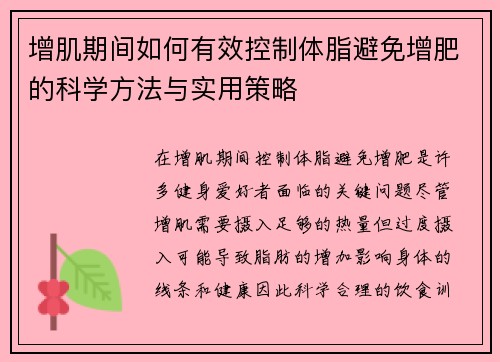 增肌期间如何有效控制体脂避免增肥的科学方法与实用策略

在增肌期间控制体脂避免增肥是许多健身爱好者面临的关键问题尽管增肌需要摄入足够的热量但过度摄入可能导致脂肪的增加影响身体的线条和健康因此科学合理的饮食训